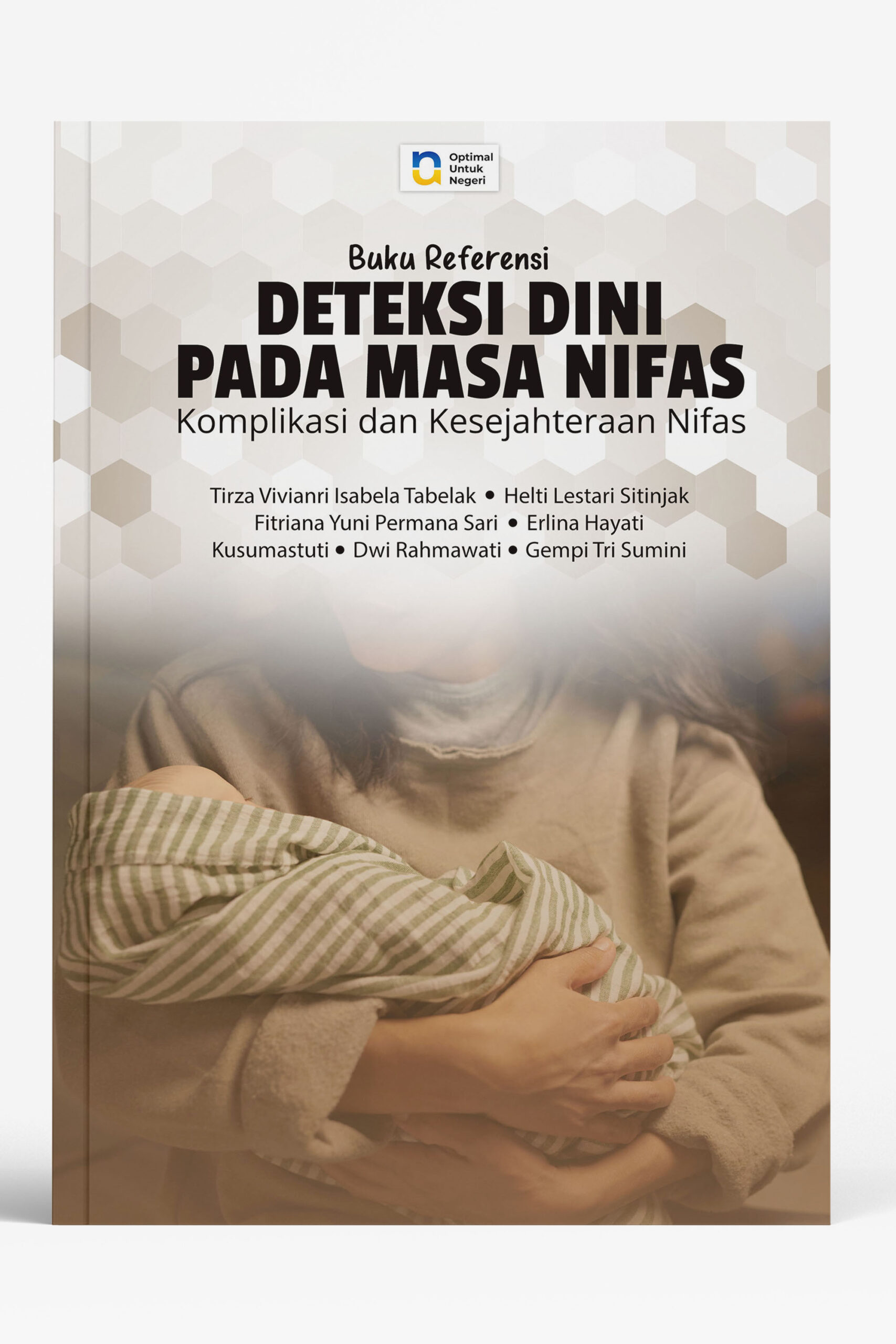 Optimal
Untuk
Negeri

Buku Referensi
DETEKSI DINI
PADA MASA NIFAS
Komplikasi dan Kesejahteraan Nifas

Tirza Vivianri Isabela Tabelak • Helti Lestari Sitinjak
Fitriana Yuni Permana Sari • Erlina Hayati
Kusumastuti • Dwi Rahmawati • Gempi Tri Sumini